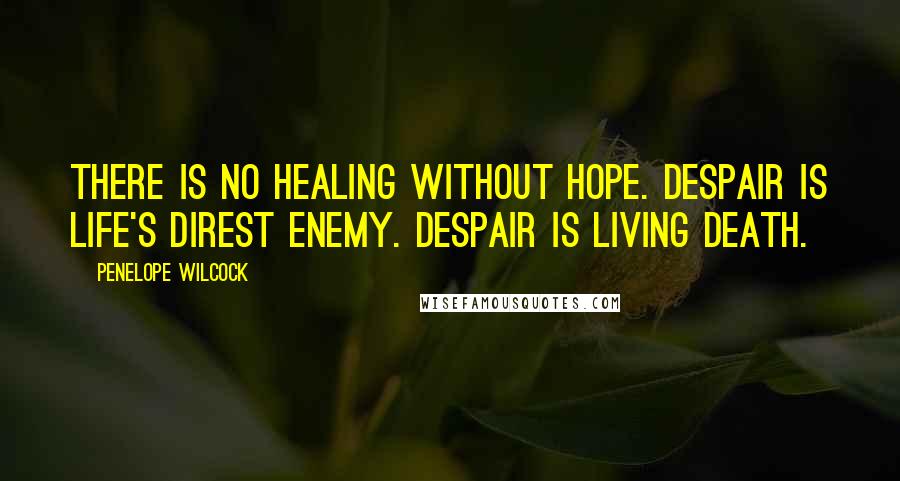 THERE IS NO HEALING WITHOUT HOPE. DESPAIR IS LIFE'S DIREST ENEMY. DESPAIR IS LIVING DEATH.

PENELOPE WILCOCK

WISEFAMOUSQUOTES.COM